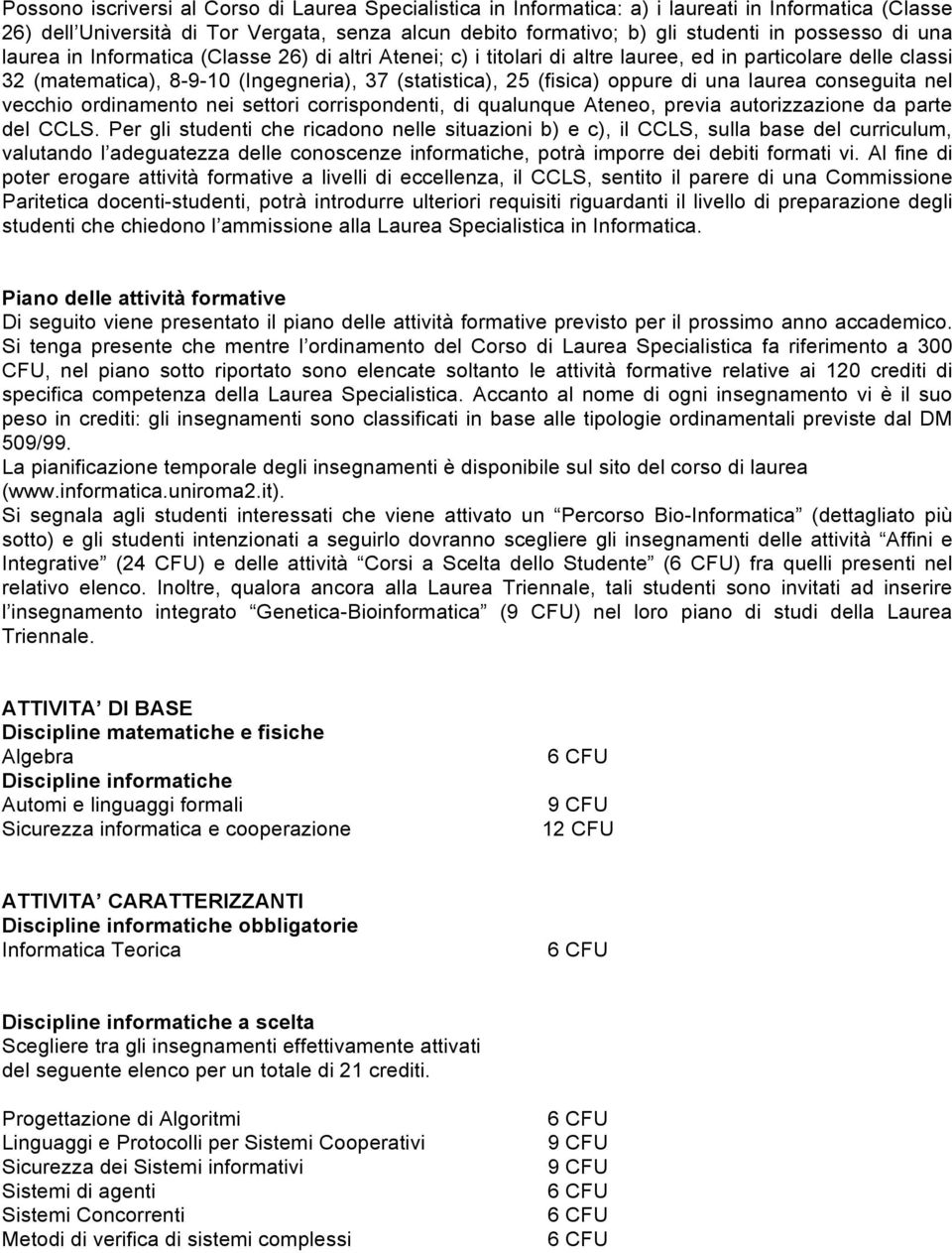 Possono iscriversi al Corso di Laurea Specialistica in Informatica: a) i laureati in Informatica (Classe 26) dell'Università di Tor Vergata, senza alcun debito formativo; b) gli studenti in possesso di una laurea in Informatica (Classe 26) di altri Atenei; c) i titolari di altre lauree, ed in particolare delle classi 32 (matematica), 8-9-10 (Ingegneria), 37 (statistica), 25 (fisica) oppure di una laurea conseguita nel vecchio ordinamento nei settori corrispondenti, di qualunque Ateneo, previa autorizzazione da parte del CCLS. Per gli studenti che ricadono nelle situazioni b) e c), il CCLS, sulla base del curriculum, valutando l'adeguatezza delle conoscenze informatiche, potrà imporre dei debiti formati vi. Al fine di poter erogare attività formative a livelli di eccellenza, il CCLS, sentito il parere di una Commissione Paritetica docenti-studenti, potrà introdurre ulteriori requisiti riguardanti il livello di preparazione degli studenti che chiedono l'ammissione alla Laurea Specialistica in Informatica.

Piano delle attività formative
Di seguito viene presentato il piano delle attività formative previsto per il prossimo anno accademico. Si tenga presente che mentre l'ordinamento del Corso di Laurea Specialistica fa riferimento a 300 CFU, nel piano sotto riportato sono elencate soltanto le attività formative relative ai 120 crediti di specifica competenza della Laurea Specialistica. Accanto al nome di ogni insegnamento vi è il suo peso in crediti: gli insegnamenti sono classificati in base alle tipologie ordinamentali previste dal DM 509/99.
La pianificazione temporale degli insegnamenti è disponibile sul sito del corso di laurea (www.informatica.uniroma2.it).
Si segnala agli studenti interessati che viene attivato un "Percorso Bio-Informatica" (dettagliato più sotto) e gli studenti intenzionati a seguirlo dovranno scegliere gli insegnamenti delle attività "Affini e Integrative" (24 CFU) e delle attività "Corsi a Scelta dello Studente" (6 CFU) fra quelli presenti nel relativo elenco. Inoltre, qualora ancora alla Laurea Triennale, tali studenti sono invitati ad inserire l'insegnamento integrato "Genetica-Bioinformatica" (9 CFU) nel loro piano di studi della Laurea Triennale.

ATTIVITA' DI BASE
Discipline matematiche e fisiche
Algebra 6 CFU
Discipline informatiche
Automi e linguaggi formali 9 CFU
Sicurezza informatica e cooperazione 12 CFU

ATTIVITA' CARATTERIZZANTI
Discipline informatiche obbligatorie
Informatica Teorica 6 CFU

Discipline informatiche a scelta
Scegliere tra gli insegnamenti effettivamente attivati del seguente elenco per un totale di 21 crediti.

Progettazione di Algoritmi 6 CFU
Linguaggi e Protocolli per Sistemi Cooperativi 9 CFU
Sicurezza dei Sistemi informativi 9 CFU
Sistemi di agenti 6 CFU
Sistemi Concorrenti 6 CFU
Metodi di verifica di sistemi complessi 6 CFU